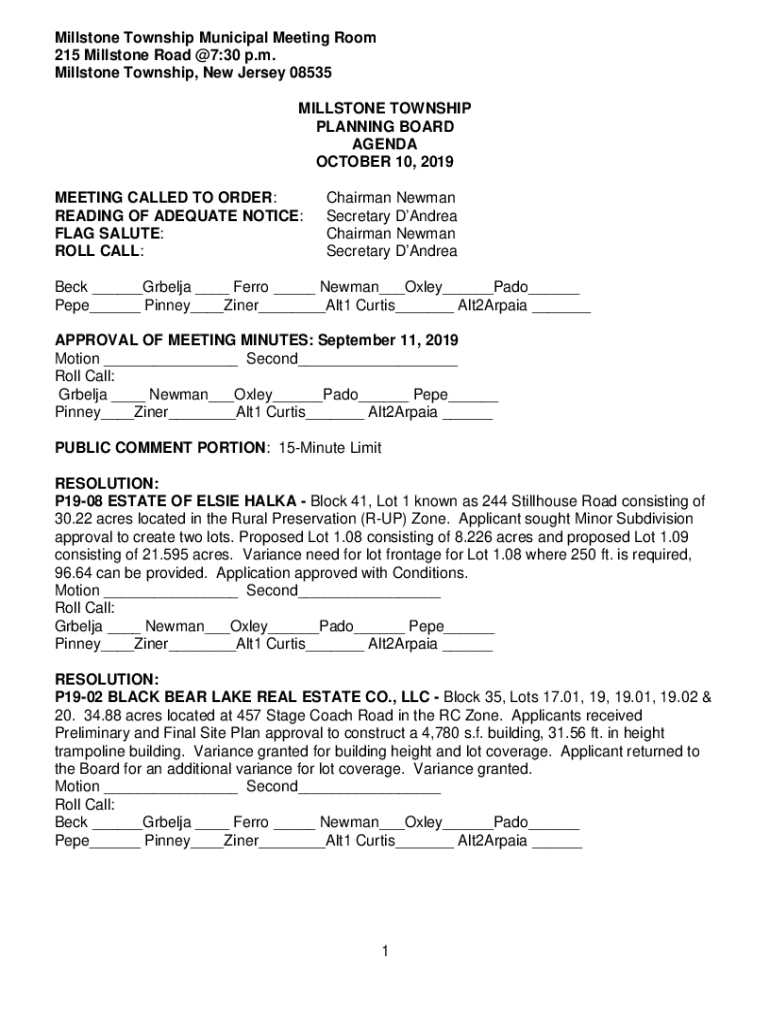 Millstone Township Municipal Meeting Room
215 Millstone Road @7:30 p.m.
Millstone Township, New Jersey 08535

MILLSTONE TOWNSHIP
PLANNING BOARD
AGENDA
OCTOBER 10, 2019

MEETING CALLED TO ORDER: Chairman Newman
READING OF ADEQUATE NOTICE: Secretary D'Andrea
FLAG SALUTE: Chairman Newman
ROLL CALL: Secretary D'Andrea

Beck ______Grbelja ____ Ferro _____ Newman___Oxley______Pado______
Pepe______ Pinney____Ziner________Alt1 Curtis_______ Alt2Arpaia _______

APPROVAL OF MEETING MINUTES: September 11, 2019
Motion ________________ Second___________________
Roll Call:
Grbelja ____ Newman___Oxley______Pado______ Pepe______
Pinney____Ziner________Alt1 Curtis_______ Alt2Arpaia ______

PUBLIC COMMENT PORTION: 15-Minute Limit

RESOLUTION:
P19-08 ESTATE OF ELSIE HALKA - Block 41, Lot 1 known as 244 Stillhouse Road consisting of 30.22 acres located in the Rural Preservation (R-UP) Zone. Applicant sought Minor Subdivision approval to create two lots. Proposed Lot 1.08 consisting of 8.226 acres and proposed Lot 1.09 consisting of 21.595 acres. Variance need for lot frontage for Lot 1.08 where 250 ft. is required, 96.64 can be provided. Application approved with Conditions.
Motion ________________ Second_________________
Roll Call:
Grbelja ____ Newman___Oxley______Pado______ Pepe______
Pinney____Ziner________Alt1 Curtis_______ Alt2Arpaia ______

RESOLUTION:
P19-02 BLACK BEAR LAKE REAL ESTATE CO., LLC - Block 35, Lots 17.01, 19, 19.01, 19.02 & 20. 34.88 acres located at 457 Stage Coach Road in the RC Zone. Applicants received Preliminary and Final Site Plan approval to construct a 4,780 s.f. building, 31.56 ft. in height trampoline building. Variance granted for building height and lot coverage. Applicant returned to the Board for an additional variance for lot coverage. Variance granted.
Motion ________________ Second_________________
Roll Call:
Beck ______Grbelja ____ Ferro _____ Newman___Oxley______Pado______
Pepe______ Pinney____Ziner________Alt1 Curtis_______ Alt2Arpaia ______

1